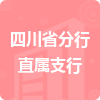 四川省分行
直属支行